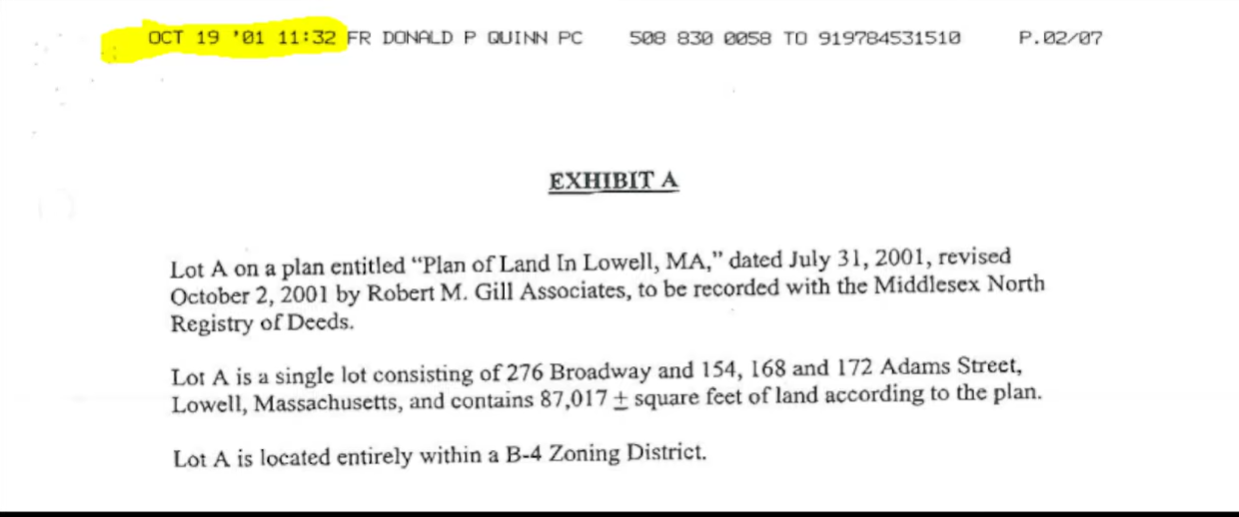 OCT 19 '01 11:32 FR DONALD P QUINN PC 508 830 0058 TO 919784531510 P.02/07

EXHIBIT A

Lot A on a plan entitled "Plan of Land In Lowell, MA," dated July 31, 2001, revised October 2, 2001 by Robert M. Gill Associates, to be recorded with the Middlesex North Registry of Deeds.

Lot A is a single lot consisting of 276 Broadway and 154, 168 and 172 Adams Street, Lowell, Massachusetts, and contains 87,017 $\pm$ square feet of land according to the plan.

Lot A is located entirely within a B-4 Zoning District.